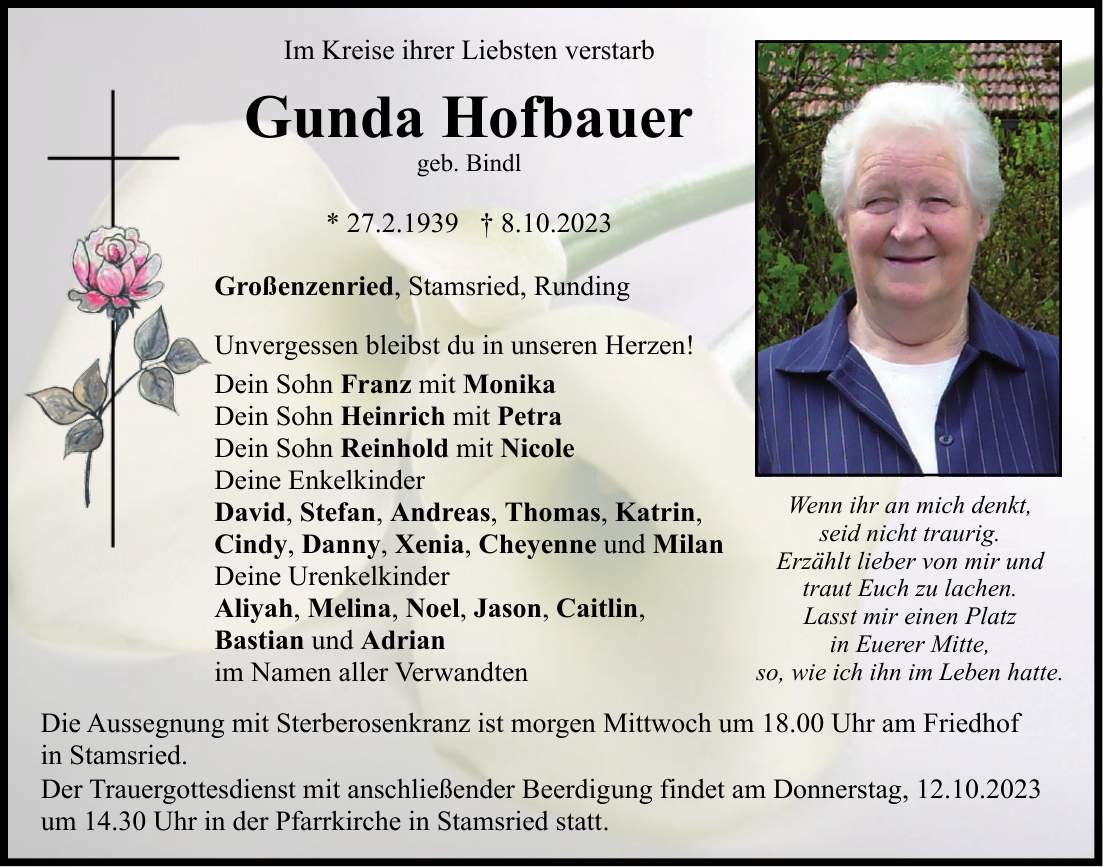 Im Kreise ihrer Liebsten verstarb

Gunda Hofbauer

geb. Bindl

* 27.2.1939 † 8.10.2023

Großenzenried, Stamsried, Runding

Unvergessen bleibst du in unseren Herzen!

Dein Sohn Franz mit Monika
Dein Sohn Heinrich mit Petra
Dein Sohn Reinhold mit Nicole
Deine Enkelkinder
David, Stefan, Andreas, Thomas, Katrin, Cindy, Danny, Xenia, Cheyenne und Milan
Deine Urenkelkinder
Aliyah, Melina, Noel, Jason, Caitlin, Bastian und Adrian
im Namen aller Verwandten

Wenn ihr an mich denkt, seid nicht traurig. Erzählt lieber von mir und traut Euch zu lachen. Lasst mir einen Platz in Euerer Mitte, so, wie ich ihn im Leben hatte.

Die Aussegnung mit Sterberosenkranz ist morgen Mittwoch um 18.00 Uhr am Friedhof in Stamsried.
Der Trauergottesdienst mit anschließender Beerdigung findet am Donnerstag, 12.10.2023 um 14.30 Uhr in der Pfarrkirche in Stamsried statt.